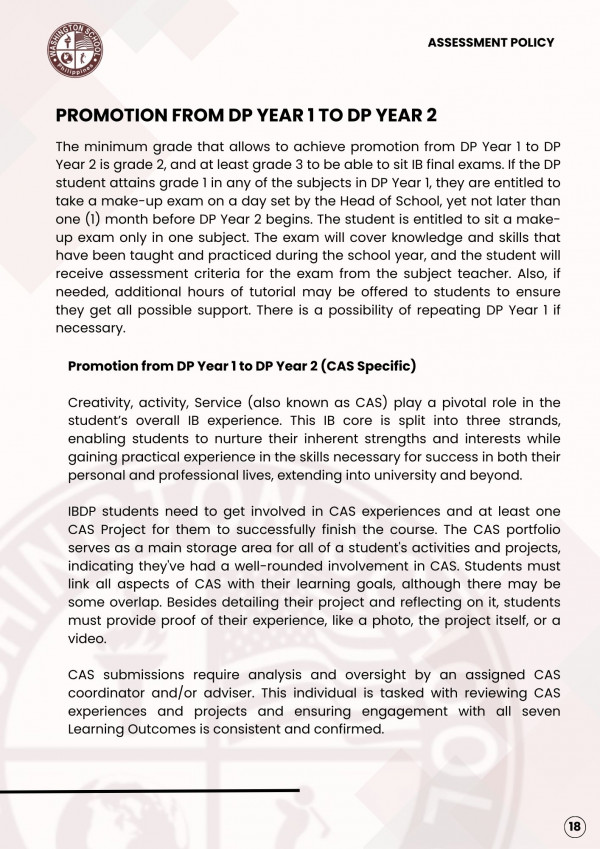 WASHINGTON SCHOOL Philippines

ASSESSMENT POLICY

PROMOTION FROM DP YEAR 1 TO DP YEAR 2

The minimum grade that allows to achieve promotion from DP Year 1 to DP Year 2 is grade 2, and at least grade 3 to be able to sit IB final exams. If the DP student attains grade 1 in any of the subjects in DP Year 1, they are entitled to take a make-up exam on a day set by the Head of School, yet not later than one (1) month before DP Year 2 begins. The student is entitled to sit a make-up exam only in one subject. The exam will cover knowledge and skills that have been taught and practiced during the school year, and the student will receive assessment criteria for the exam from the subject teacher. Also, if needed, additional hours of tutorial may be offered to students to ensure they get all possible support. There is a possibility of repeating DP Year 1 if necessary.

Promotion from DP Year 1 to DP Year 2 (CAS Specific)

Creativity, activity, Service (also known as CAS) play a pivotal role in the student's overall IB experience. This IB core is split into three strands, enabling students to nurture their inherent strengths and interests while gaining practical experience in the skills necessary for success in both their personal and professional lives, extending into university and beyond.

IBDP students need to get involved in CAS experiences and at least one CAS Project for them to successfully finish the course. The CAS portfolio serves as a main storage area for all of a student's activities and projects, indicating they've had a well-rounded involvement in CAS. Students must link all aspects of CAS with their learning goals, although there may be some overlap. Besides detailing their project and reflecting on it, students must provide proof of their experience, like a photo, the project itself, or a video.

CAS submissions require analysis and oversight by an assigned CAS coordinator and/or adviser. This individual is tasked with reviewing CAS experiences and projects and ensuring engagement with all seven Learning Outcomes is consistent and confirmed.

18